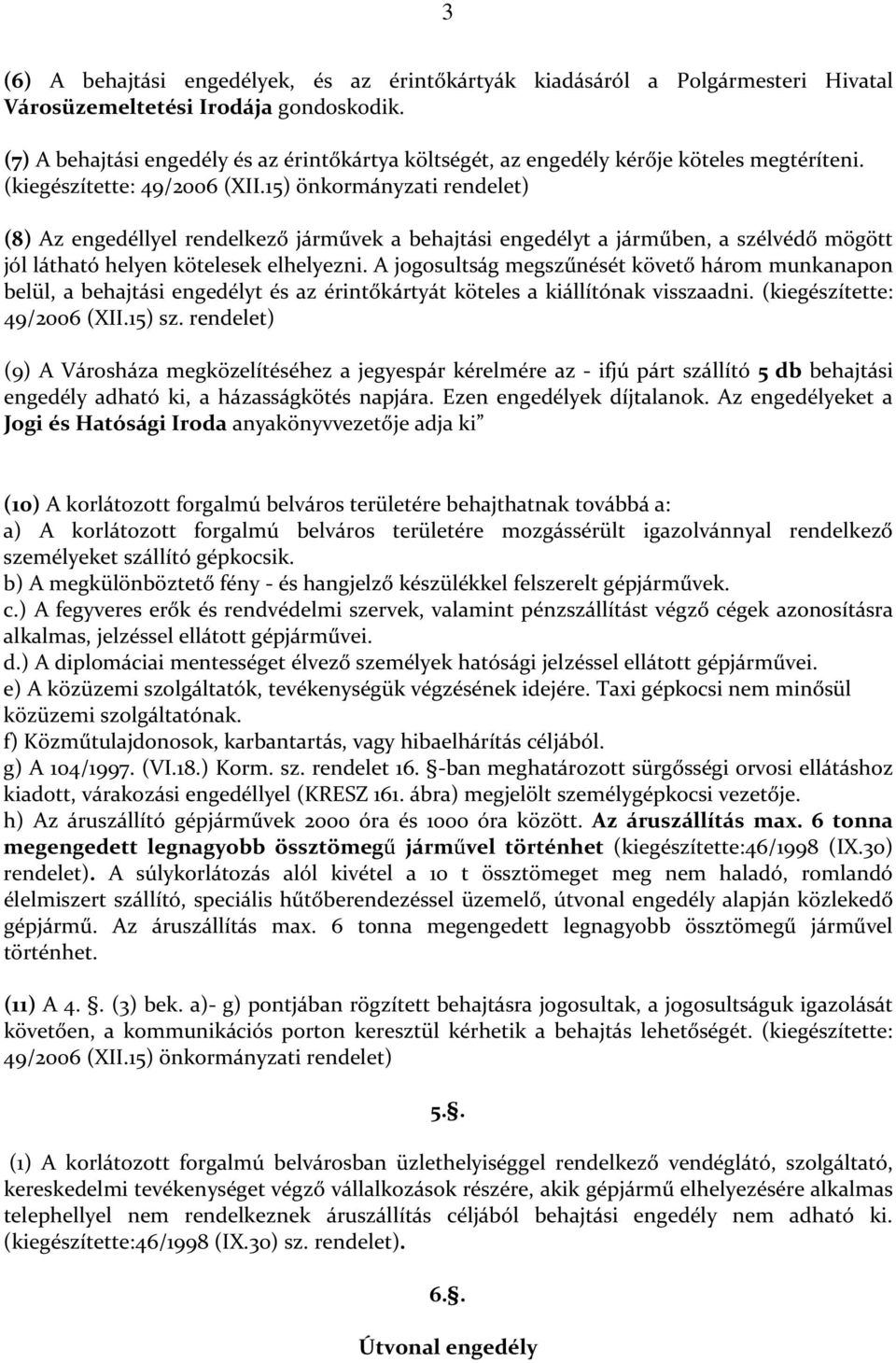 3

(6) A behajtási engedélyek, és az érintőkártyák kiadásáról a Polgármesteri Hivatal Városüzemeltetési Irodája gondoskodik.

(7) A behajtási engedély és az érintőkártya költségét, az engedély kérője köteles megtéríteni. (kiegészítette: 49/2006 (XII.15) önkormányzati rendelet)

(8) Az engedéllyel rendelkező járművek a behajtási engedélyt a járműben, a szélvédő mögött jól látható helyen kötelesek elhelyezni. A jogosultság megszűnését követő három munkanapon belül, a behajtási engedélyt és az érintőkártyát köteles a kiállítónak visszaadni. (kiegészítette: 49/2006 (XII.15) sz. rendelet)

(9) A Városháza megközelítéséhez a jegyespár kérelmére az - ifjú párt szállító 5 db behajtási engedély adható ki, a házasságkötés napjára. Ezen engedélyek díjtalanok. Az engedélyeket a Jogi és Hatósági Iroda anyakönyvvezetője adja ki"

(10) A korlátozott forgalmú belváros területére behajthatnak továbbá a:
a) A korlátozott forgalmú belváros területére mozgássérült igazolvánnyal rendelkező személyeket szállító gépkocsik.
b) A megkülönböztető fény - és hangjelző készülékkel felszerelt gépjárművek.
c.) A fegyveres erők és rendvédelmi szervek, valamint pénzszállítást végző cégek azonosításra alkalmas, jelzéssel ellátott gépjárművei.
d.) A diplomáciai mentességet élvező személyek hatósági jelzéssel ellátott gépjárművei.
e) A közüzemi szolgáltatók, tevékenységük végzésének idejére. Taxi gépkocsi nem minősül közüzemi szolgáltatónak.
f) Közműtulajdonosok, karbantartás, vagy hibaelhárítás céljából.
g) A 104/1997. (VI.18.) Korm. sz. rendelet 16. §-ban meghatározott sürgősségi orvosi ellátáshoz kiadott, várakozási engedéllyel (KRESZ 161. ábra) megjelölt személygépkocsi vezetője.
h) Az áruszállító gépjárművek 2000 óra és 1000 óra között. Az áruszállítás max. 6 tonna megengedett legnagyobb össztömegű járművel történhet (kiegészítette:46/1998 (IX.30) rendelet). A súlykorlátozás alól kivétel a 10 t össztömeget meg nem haladó, romlandó élelmiszert szállító, speciális hűtőberendezéssel üzemelő, útvonal engedély alapján közlekedő gépjármű. Az áruszállítás max. 6 tonna megengedett legnagyobb össztömegű járművel történhet.

(11) A 4. §. (3) bek. a)- g) pontjában rögzített behajtásra jogosultak, a jogosultságuk igazolását követően, a kommunikációs porton keresztül kérhetik a behajtás lehetőségét. (kiegészítette: 49/2006 (XII.15) önkormányzati rendelet)

5.§.

(1) A korlátozott forgalmú belvárosban üzlethelyiséggel rendelkező vendéglátó, szolgáltató, kereskedelmi tevékenységet végző vállalkozások részére, akik gépjármű elhelyezésére alkalmas telephellyel nem rendelkeznek áruszállítás céljából behajtási engedély nem adható ki. (kiegészítette:46/1998 (IX.30) sz. rendelet).

6.§.

Útvonal engedély